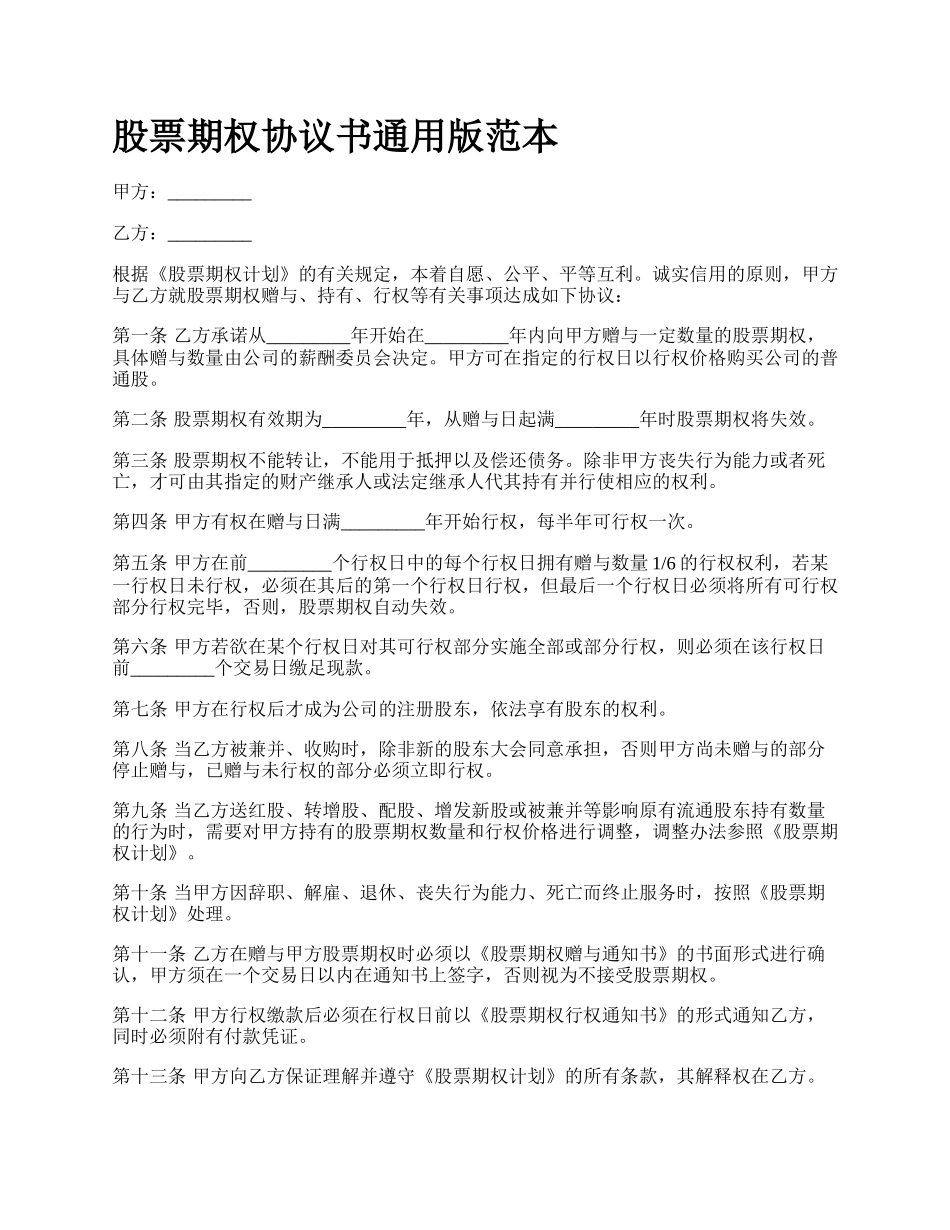 股票期权协议书通用版范本

甲方：_________

乙方：_________

根据《股票期权计划》的有关规定，本着自愿、公平、平等互利。诚实信用的原则，甲方与乙方就股票期权赠与、持有、行权等有关事项达成如下协议：

第一条 乙方承诺从_________年开始在_________年内向甲方赠与一定数量的股票期权，具体赠与数量由公司的薪酬委员会决定。甲方可在指定的行权日以行权价格购买公司的普通股。

第二条 股票期权有效期为_________年，从赠与日起满_________年时股票期权将失效。

第三条 股票期权不能转让，不能用于抵押以及偿还债务。除非甲方丧失行为能力或者死亡，才可由其指定的财产继承人或法定继承人代其持有并行使相应的权利。

第四条 甲方有权在赠与日满_________年开始行权，每半年可行权一次。

第五条 甲方在前_________个行权日中的每个行权日拥有赠与数量 1/6 的行权权利，若某一行权日未行权，必须在其后的第一个行权日行权，但最后一个行权日必须将所有可行权部分行权完毕，否则，股票期权自动失效。

第六条 甲方若欲在某个行权日对其可行权部分实施全部或部分行权，则必须在该行权日前_________个交易日缴足现款。

第七条 甲方在行权后才成为公司的注册股东，依法享有股东的权利。

第八条 当乙方被兼并、收购时，除非新的股东大会同意承担，否则甲方尚未赠与的部分停止赠与，已赠与未行权的部分必须立即行权。

第九条 当乙方送红股、转增股、配股、增发新股或被兼并等影响原有流通股东持有数量的行为时，需要对甲方持有的股票期权数量和行权价格进行调整，调整办法参照《股票期权计划》。

第十条 当甲方因辞职、解雇、退休、丧失行为能力、死亡而终止服务时，按照《股票期权计划》处理。

第十一条 乙方在赠与甲方股票期权时必须以《股票期权赠与通知书》的书面形式进行确认，甲方须在一个交易日以内在通知书上签字，否则视为不接受股票期权。

第十二条 甲方行权缴款后必须在行权日前以《股票期权行权通知书》的形式通知乙方，同时必须附有付款凭证。

第十三条 甲方向乙方保证理解并遵守《股票期权计划》的所有条款，其解释权在乙方。